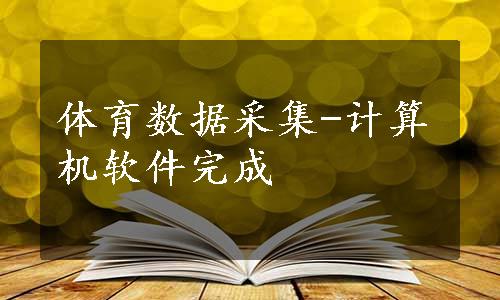 体育数据采集-计算机软件完成